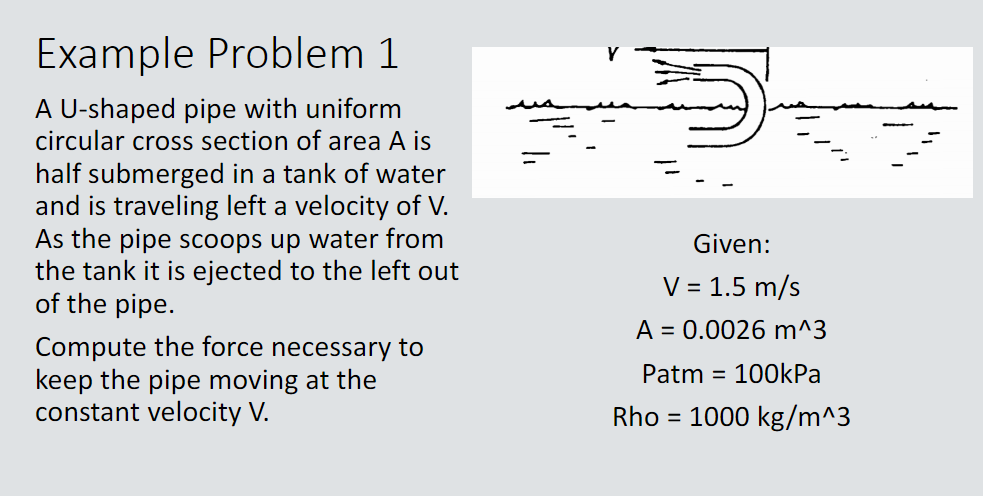 Example Problem 1

A U-shaped pipe with uniform circular cross section of area A is half submerged in a tank of water and is traveling left a velocity of V. As the pipe scoops up water from the tank it is ejected to the left out of the pipe.

Compute the force necessary to keep the pipe moving at the constant velocity V.

V

Given:
V = 1.5 m/s
A = 0.0026 m^3
Patm = 100kPa
Rho = 1000 kg/m^3